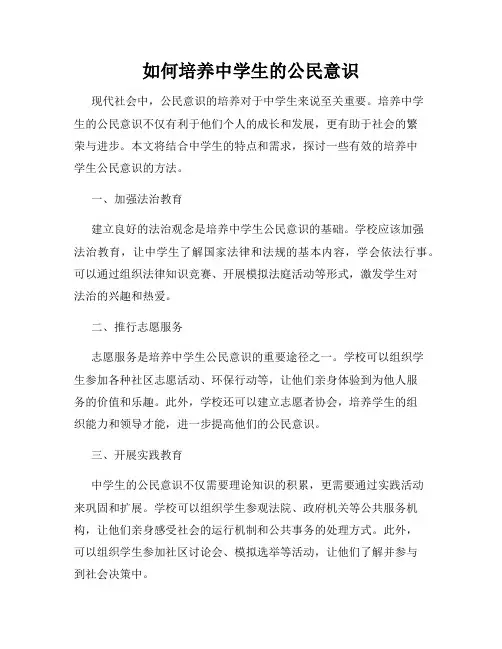 如何培养中学生的公民意识

现代社会中，公民意识的培养对于中学生来说至关重要。培养中学生的公民意识不仅有利于他们个人的成长和发展，更有助于社会的繁荣与进步。本文将结合中学生的特点和需求，探讨一些有效的培养中学生公民意识的方法。

一、加强法治教育

建立良好的法治观念是培养中学生公民意识的基础。学校应该加强法治教育，让中学生了解国家法律和法规的基本内容，学会依法行事。可以通过组织法律知识竞赛、开展模拟法庭活动等形式，激发学生对法治的兴趣和热爱。

二、推行志愿服务

志愿服务是培养中学生公民意识的重要途径之一。学校可以组织学生参加各种社区志愿活动、环保行动等，让他们亲身体验到为他人服务的价值和乐趣。此外，学校还可以建立志愿者协会，培养学生的组织能力和领导才能，进一步提高他们的公民意识。

三、开展实践教育

中学生的公民意识不仅需要理论知识的积累，更需要通过实践活动来巩固和扩展。学校可以组织学生参观法院、政府机关等公共服务机构，让他们亲身感受社会的运行机制和公共事务的处理方式。此外，可以组织学生参加社区讨论会、模拟选举等活动，让他们了解并参与到社会决策中。